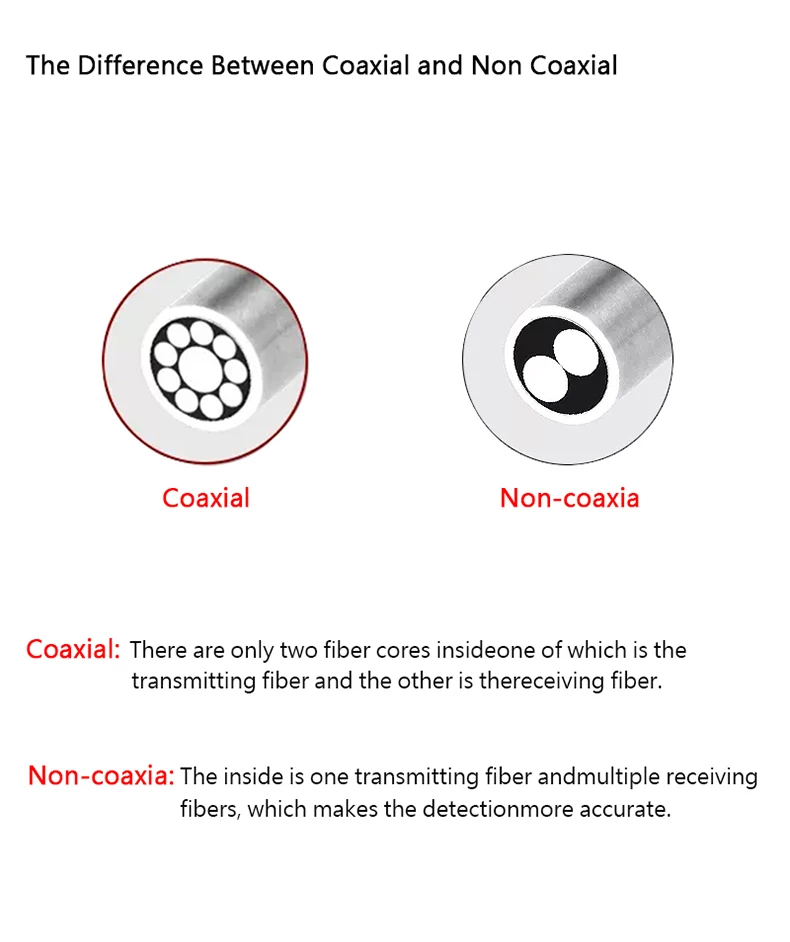 The Difference Between Coaxial and Non Coaxial

Coaxial

Non-coaxia

Coaxial: There are only two fiber cores insideone of which is the transmitting fiber and the other is thereceiving fiber.

Non-coaxia: The inside is one transmitting fiber andmultiple receiving fibers, which makes the detectionmore accurate.